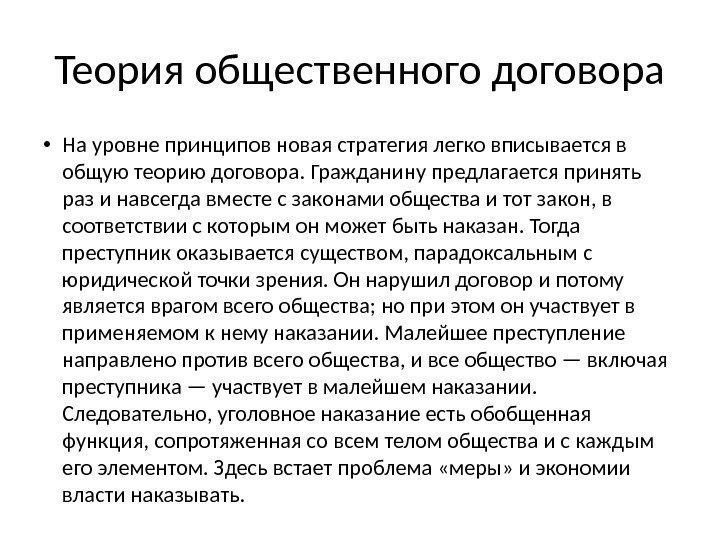 Теория общественного договора

• На уровне принципов новая стратегия легко вписывается в общую теорию договора. Гражданину предлагается принять раз и навсегда вместе с законами общества и тот закон, в соответствии с которым он может быть наказан. Тогда преступник оказывается существом, парадоксальным с юридической точки зрения. Он нарушил договор и потому является врагом всего общества; но при этом он участвует в применяемом к нему наказании. Малейшее преступление направлено против всего общества, и все общество — включая преступника — участвует в малейшем наказании. Следовательно, уголовное наказание есть обобщенная функция, сопротяженная со всем телом общества и с каждым его элементом. Здесь встает проблема «меры» и экономии власти наказывать.